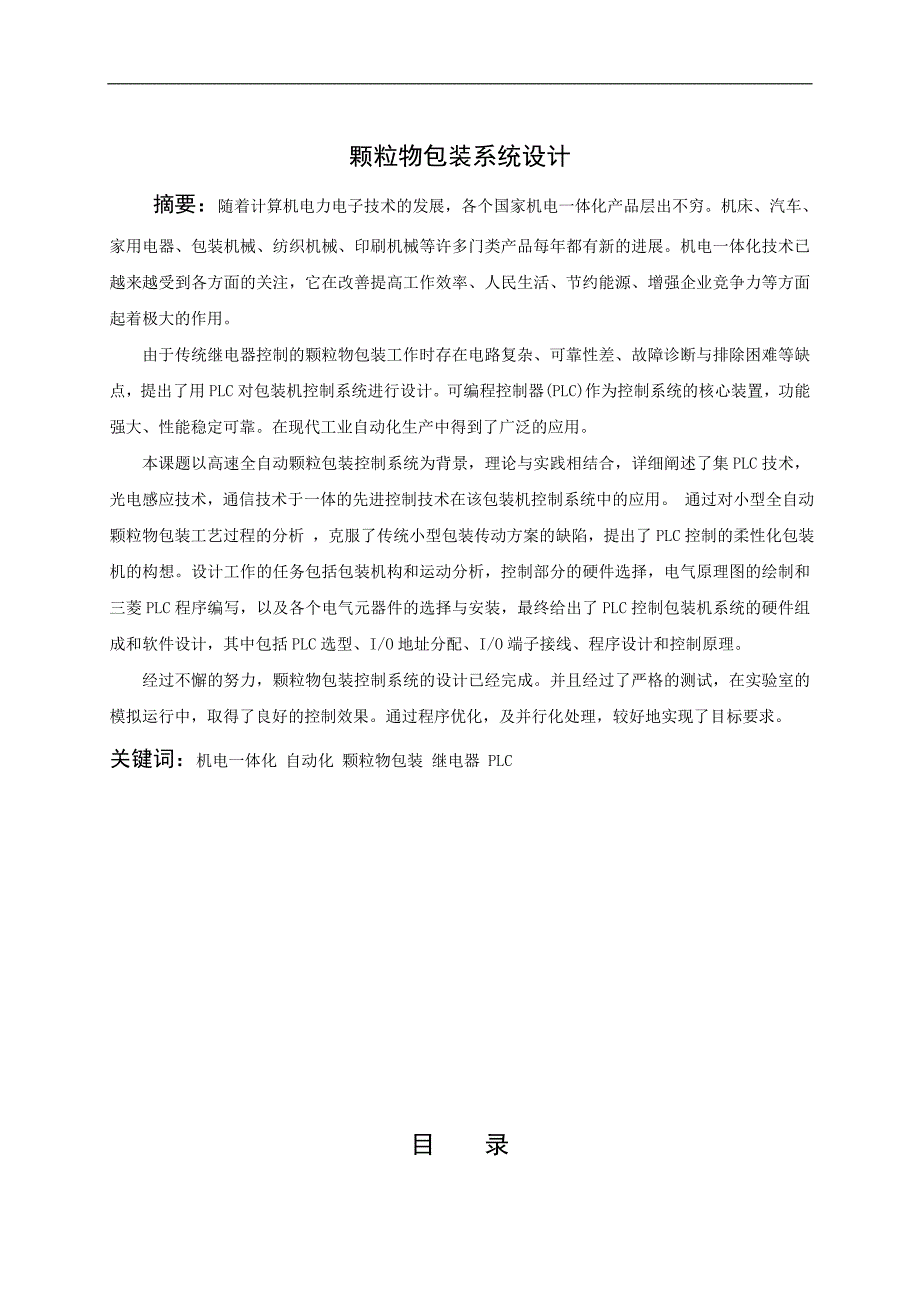 颗粒物包装系统设计

摘要：随着计算机电力电子技术的发展，各个国家机电一体化产品层出不穷。机床、汽车、家用电器、包装机械、纺织机械、印刷机械等许多门类产品每年都有新的进展。机电一体化技术已越来越受到各方面的关注，它在改善提高工作效率、人民生活、节约能源、增强企业竞争力等方面起着极大的作用。

由于传统继电器控制的颗粒物包装工作时存在电路复杂、可靠性差、故障诊断与排除困难等缺点，提出了用PLC对包装机控制系统进行设计。可编程控制器(PLC)作为控制系统的核心装置，功能强大、性能稳定可靠。在现代工业自动化生产中得到了广泛的应用。

本课题以高速全自动颗粒包装控制系统为背景，理论与实践相结合，详细阐述了集PLC技术，光电感应技术，通信技术于一体的先进控制技术在该包装机控制系统中的应用。 通过对小型全自动颗粒物包装工艺过程的分析 ，克服了传统小型包装传动方案的缺陷，提出了PLC控制的柔性化包装机的构想。设计工作的任务包括包装机构和运动分析，控制部分的硬件选择，电气原理图的绘制和三菱PLC程序编写，以及各个电气元器件的选择与安装，最终给出了PLC控制包装机系统的硬件组成和软件设计，其中包括PLC选型、I/O地址分配、I/O端子接线、程序设计和控制原理。

经过不懈的努力，颗粒物包装控制系统的设计已经完成。并且经过了严格的测试，在实验室的模拟运行中，取得了良好的控制效果。通过程序优化，及并行化处理，较好地实现了目标要求。

关键词：机电一体化 自动化 颗粒物包装 继电器 PLC

目　　录